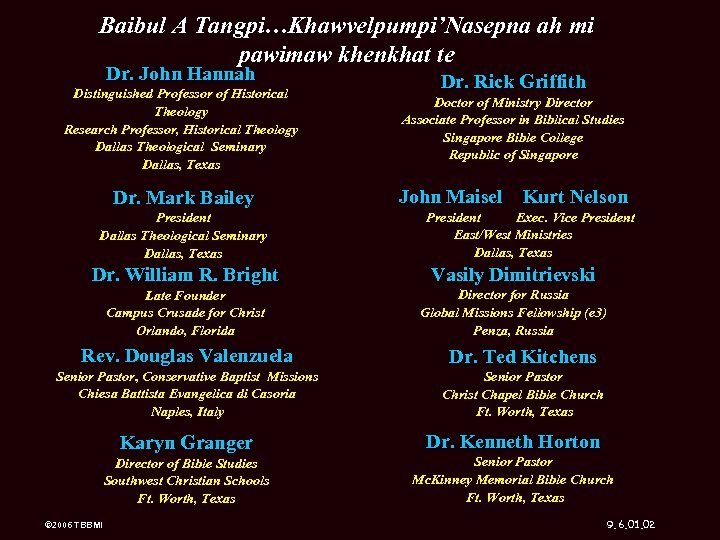 Baibul A Tangpi…Khawvelpumpi'Nasepna ah mi pawimaw khenkhat te

Dr. John Hannah
Distinguished Professor of Historical Theology
Research Professor, Historical Theology
Dallas Theological Seminary
Dallas, Texas

Dr. Mark Bailey
President
Dallas Theological Seminary
Dallas, Texas

Dr. William R. Bright
Late Founder
Campus Crusade for Christ
Orlando, Florida

Rev. Douglas Valenzuela
Senior Pastor, Conservative Baptist Missions
Chiesa Battista Evangelica di Casoria
Naples, Italy

Karyn Granger
Director of Bible Studies
Southwest Christian Schools
Ft. Worth, Texas

Dr. Rick Griffith
Doctor of Ministry Director
Associate Professor in Biblical Studies
Singapore Bible College
Republic of Singapore

John Maisel Kurt Nelson
President Exec. Vice President
East/West Ministries
Dallas, Texas

Vasily Dimitrievski
Director for Russia
Global Missions Fellowship (e3)
Penza, Russia

Dr. Ted Kitchens
Senior Pastor
Christ Chapel Bible Church
Ft. Worth, Texas

Dr. Kenneth Horton
Senior Pastor
McKinney Memorial Bible Church
Ft. Worth, Texas

©2006 TBBMI

9.6.01.02